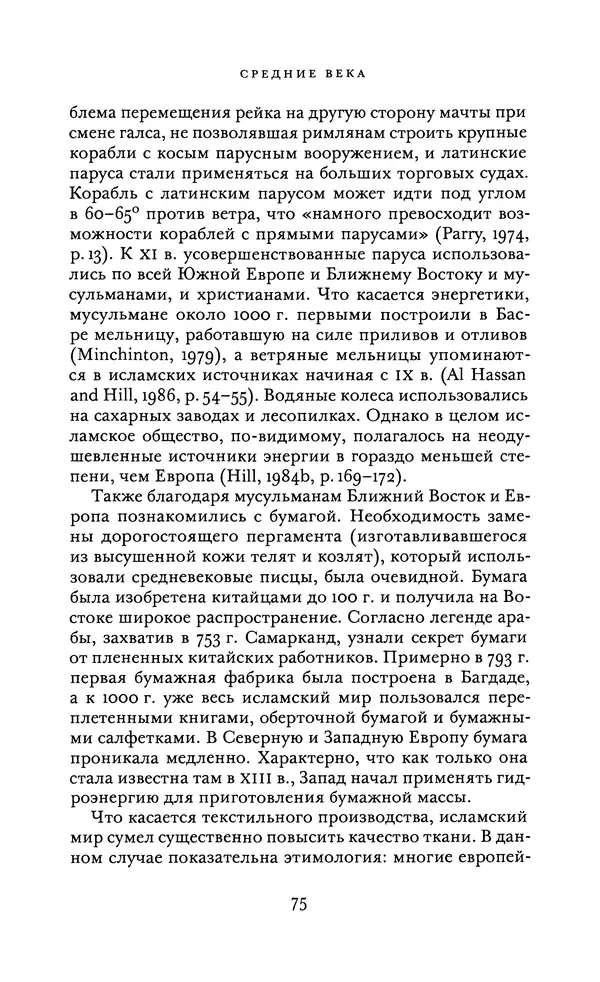 СРЕДНИЕ ВЕКА

блема перемещения рейка на другую сторону мачты при смене галса, не позволявшая римлянам строить крупные корабли с косым парусным вооружением, и латинские паруса стали применяться на больших торговых судах. Корабль с латинским парусом может идти под углом в 60–65° против ветра, что «намного превосходит возможности кораблей с прямыми парусами» (Parry, 1974, p. 13). К XI в. усовершенствованные паруса использовались по всей Южной Европе и Ближнему Востоку и мусульманами, и христианами. Что касается энергетики, мусульмане около 1000 г. первыми построили в Басре мельницу, работавшую на силе приливов и отливов (Minchinton, 1979), а ветряные мельницы упоминаются в исламских источниках начиная с IX в. (Al Hassan and Hill, 1986, p. 54–55). Водяные колеса использовались на сахарных заводах и лесопилках. Однако в целом исламское общество, по-видимому, полагалось на неодушевленные источники энергии в гораздо меньшей степени, чем Европа (Hill, 1984b, p. 169–172).

Также благодаря мусульманам Ближний Восток и Европа познакомились с бумагой. Необходимость замены дорогостоящего пергамента (изготавливавшегося из высушенной кожи телят и козлят), который использовали средневековые писцы, была очевидной. Бумага была изобретена китайцами до 100 г. и получила на Востоке широкое распространение. Согласно легенде арабы, захватив в 753 г. Самарканд, узнали секрет бумаги от плененных китайских работников. Примерно в 793 г. первая бумажная фабрика была построена в Багдаде, а к 1000 г. уже весь исламский мир пользовался переплетенными книгами, оберточной бумагой и бумажными салфетками. В Северную и Западную Европу бумага проникала медленно. Характерно, что как только она стала известна там в XIII в., Запад начал применять гидроэнергию для приготовления бумажной массы.

Что касается текстильного производства, исламский мир сумел существенно повысить качество ткани. В данном случае показательна этимология: многие европей-

75